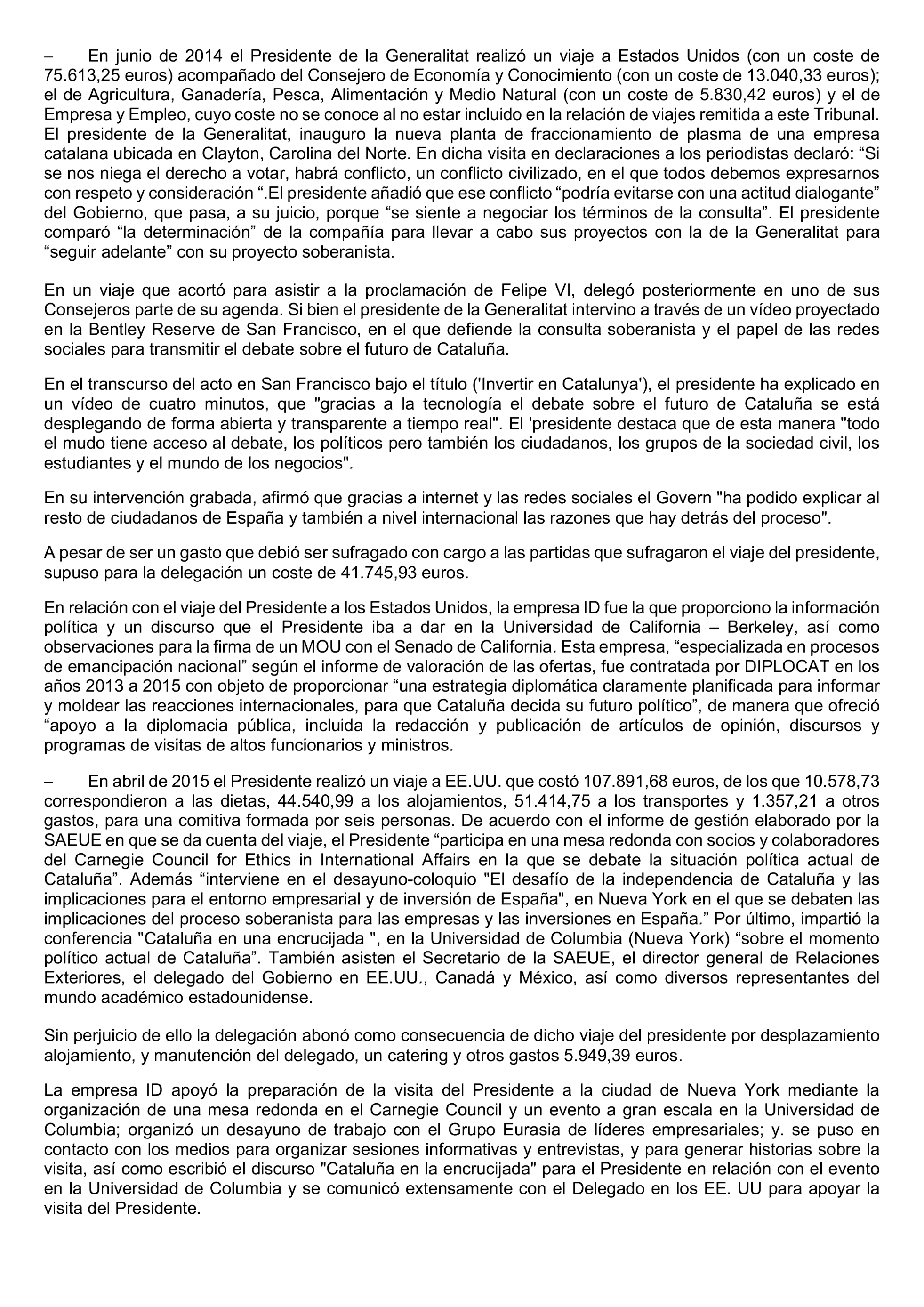 – En junio de 2014 el Presidente de la Generalitat realizó un viaje a Estados Unidos (con un coste de 75.613,25 euros) acompañado del Consejero de Economía y Conocimiento (con un coste de 13.040,33 euros); el de Agricultura, Ganadería, Pesca, Alimentación y Medio Natural (con un coste de 5.830,42 euros) y el de Empresa y Empleo, cuyo coste no se conoce al no estar incluido en la relación de viajes remitida a este Tribunal. El presidente de la Generalitat, inauguro la nueva planta de fraccionamiento de plasma de una empresa catalana ubicada en Clayton, Carolina del Norte. En dicha visita en declaraciones a los periodistas declaró: “Si se nos niega el derecho a votar, habrá conflicto, un conflicto civilizado, en el que todos debemos expresarnos con respeto y consideración “.El presidente añadió que ese conflicto “podría evitarse con una actitud dialogante” del Gobierno, que pasa, a su juicio, porque “se siente a negociar los términos de la consulta”. El presidente comparó “la determinación” de la compañía para llevar a cabo sus proyectos con la de la Generalitat para “seguir adelante” con su proyecto soberanista.

En un viaje que acortó para asistir a la proclamación de Felipe VI, delegó posteriormente en uno de sus Consejeros parte de su agenda. Si bien el presidente de la Generalitat intervino a través de un vídeo proyectado en la Bentley Reserve de San Francisco, en el que defiende la consulta soberanista y el papel de las redes sociales para transmitir el debate sobre el futuro de Cataluña.

En el transcurso del acto en San Francisco bajo el título ('Invertir en Catalunya'), el presidente ha explicado en un vídeo de cuatro minutos, que "gracias a la tecnología el debate sobre el futuro de Cataluña se está desplegando de forma abierta y transparente a tiempo real". El 'presidente destaca que de esta manera "todo el mudo tiene acceso al debate, los políticos pero también los ciudadanos, los grupos de la sociedad civil, los estudiantes y el mundo de los negocios".

En su intervención grabada, afirmó que gracias a internet y las redes sociales el Govern "ha podido explicar al resto de ciudadanos de España y también a nivel internacional las razones que hay detrás del proceso".

A pesar de ser un gasto que debió ser sufragado con cargo a las partidas que sufragaron el viaje del presidente, supuso para la delegación un coste de 41.745,93 euros.

En relación con el viaje del Presidente a los Estados Unidos, la empresa ID fue la que proporciono la información política y un discurso que el Presidente iba a dar en la Universidad de California – Berkeley, así como observaciones para la firma de un MOU con el Senado de California. Esta empresa, “especializada en procesos de emancipación nacional” según el informe de valoración de las ofertas, fue contratada por DIPLOCAT en los años 2013 a 2015 con objeto de proporcionar “una estrategia diplomática claramente planificada para informar y moldear las reacciones internacionales, para que Cataluña decida su futuro político”, de manera que ofreció “apoyo a la diplomacia pública, incluida la redacción y publicación de artículos de opinión, discursos y programas de visitas de altos funcionarios y ministros.

– En abril de 2015 el Presidente realizó un viaje a EE.UU. que costó 107.891,68 euros, de los que 10.578,73 correspondieron a las dietas, 44.540,99 a los alojamientos, 51.414,75 a los transportes y 1.357,21 a otros gastos, para una comitiva formada por seis personas. De acuerdo con el informe de gestión elaborado por la SAEUE en que se da cuenta del viaje, el Presidente “participa en una mesa redonda con socios y colaboradores del Carnegie Council for Ethics in International Affairs en la que se debate la situación política actual de Cataluña”. Además “interviene en el desayuno-coloquio "El desafío de la independencia de Cataluña y las implicaciones para el entorno empresarial y de inversión de España", en Nueva York en el que se debaten las implicaciones del proceso soberanista para las empresas y las inversiones en España.” Por último, impartió la conferencia "Cataluña en una encrucijada ", en la Universidad de Columbia (Nueva York) “sobre el momento político actual de Cataluña”. También asisten el Secretario de la SAEUE, el director general de Relaciones Exteriores, el delegado del Gobierno en EE.UU., Canadá y México, así como diversos representantes del mundo académico estadounidense.

Sin perjuicio de ello la delegación abonó como consecuencia de dicho viaje del presidente por desplazamiento alojamiento, y manutención del delegado, un catering y otros gastos 5.949,39 euros.

La empresa ID apoyó la preparación de la visita del Presidente a la ciudad de Nueva York mediante la organización de una mesa redonda en el Carnegie Council y un evento a gran escala en la Universidad de Columbia; organizó un desayuno de trabajo con el Grupo Eurasia de líderes empresariales; y. se puso en contacto con los medios para organizar sesiones informativas y entrevistas, y para generar historias sobre la visita, así como escribió el discurso "Cataluña en la encrucijada" para el Presidente en relación con el evento en la Universidad de Columbia y se comunicó extensamente con el Delegado en los EE. UU para apoyar la visita del Presidente.